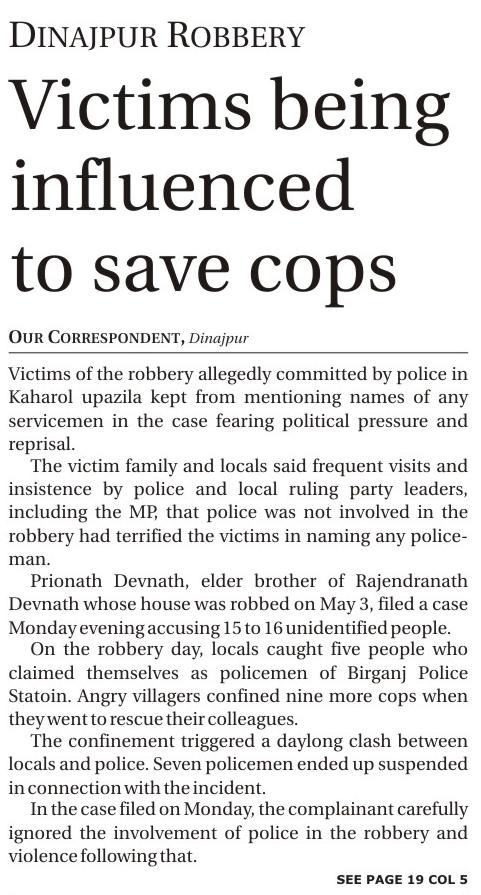 DINAJPUR ROBBERY

Victims being influenced to save cops

OUR CORRESPONDENT, Dinajpur

Victims of the robbery allegedly committed by police in Kaharol upazila kept from mentioning names of any servicemen in the case fearing political pressure and reprisal.

The victim family and locals said frequent visits and insistence by police and local ruling party leaders, including the MP, that police was not involved in the robbery had terrified the victims in naming any policeman.

Prionath Devnath, elder brother of Rajendranath Devnath whose house was robbed on May 3, filed a case Monday evening accusing 15 to 16 unidentified people.

On the robbery day, locals caught five people who claimed themselves as policemen of Birganj Police Statoin. Angry villagers confined nine more cops when they went to rescue their colleagues.

The confinement triggered a daylong clash between locals and police. Seven policemen ended up suspended in connection with the incident.

In the case filed on Monday, the complainant carefully ignored the involvement of police in the robbery and violence following that.

SEE PAGE 19 COL 5